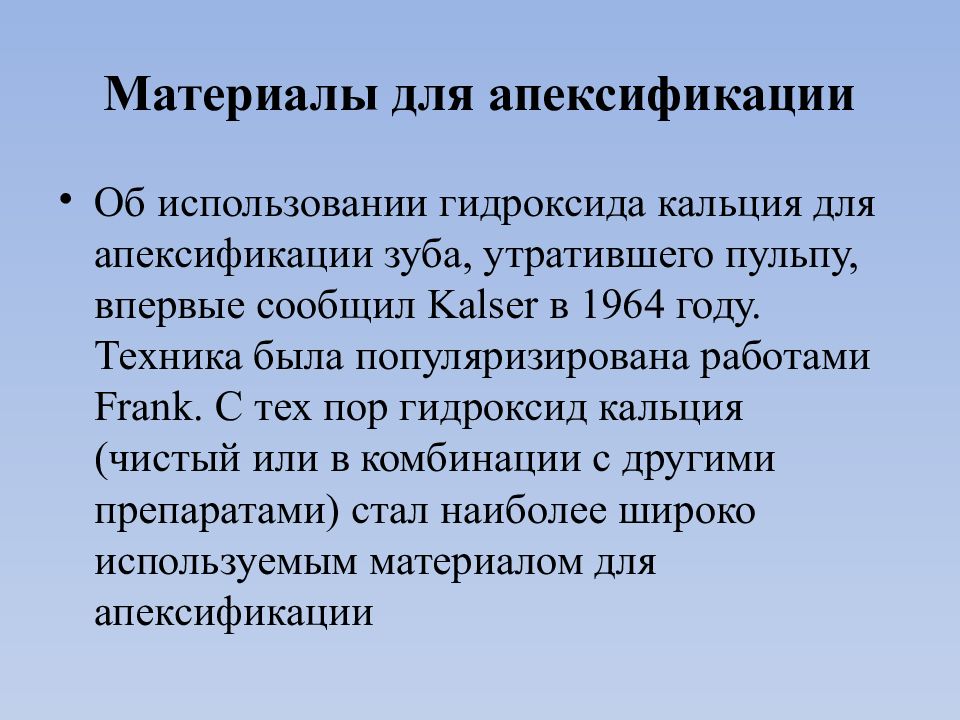 Материалы для апексификации

• Об использовании гидроксида кальция для апексификации зуба, утратившего пульпу, впервые сообщил Kalser в 1964 году. Техника была популяризирована работами Frank. С тех пор гидроксид кальция (чистый или в комбинации с другими препаратами) стал наиболее широко используемым материалом для апексификации